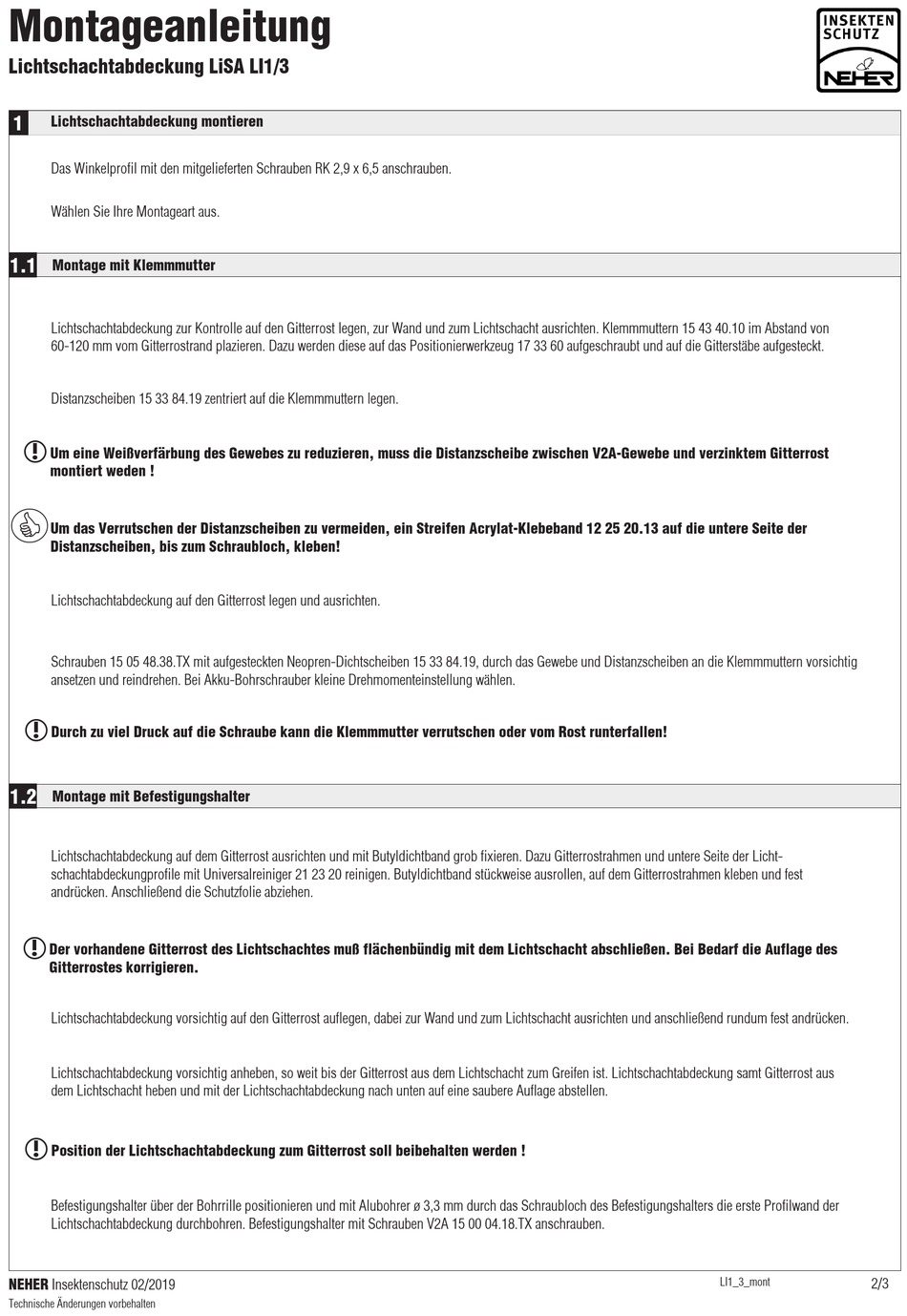 Montageanleitung
Lichtschachtabdeckung LiSA LI1/3

INSEKTEN SCHUTZ
NEHER

1 Lichtschachtabdeckung montieren

Das Winkelprofil mit den mitgelieferten Schrauben RK 2,9 x 6,5 anschrauben.

Wählen Sie Ihre Montageart aus.

1.1 Montage mit Klemmmutter

Lichtschachtabdeckung zur Kontrolle auf den Gitterrost legen, zur Wand und zum Lichtschacht ausrichten. Klemmmuttern 15 43 40.10 im Abstand von 60-120 mm vom Gitterrostrand plazieren. Dazu werden diese auf das Positionierwerkzeug 17 33 60 aufgeschraubt und auf die Gitterstäbe aufgesteckt.

Distanzscheiben 15 33 84.19 zentriert auf die Klemmmuttern legen.

Um eine Weißverfärbung des Gewebes zu reduzieren, muss die Distanzscheibe zwischen V2A-Gewebe und verzinktem Gitterrost montiert weden !

Um das Verrutschen der Distanzscheiben zu vermeiden, ein Streifen Acrylat-Klebeband 12 25 20.13 auf die untere Seite der Distanzscheiben, bis zum Schraubloch, kleben!

Lichtschachtabdeckung auf den Gitterrost legen und ausrichten.

Schrauben 15 05 48.38.TX mit aufgesteckten Neopren-Dichtscheiben 15 33 84.19, durch das Gewebe und Distanzscheiben an die Klemmmuttern vorsichtig ansetzen und reindrehen. Bei Akku-Bohrschrauber kleine Drehmomenteinstellung wählen.

Durch zu viel Druck auf die Schraube kann die Klemmmutter verrutschen oder vom Rost runterfallen!

1.2 Montage mit Befestigungshalter

Lichtschachtabdeckung auf dem Gitterrost ausrichten und mit Butyldichtband grob fixieren. Dazu Gitterrostrahmen und untere Seite der Lichtschachtabdeckungprofile mit Universalreiniger 21 23 20 reinigen. Butyldichtband stückweise ausrollen, auf dem Gitterrostrahmen kleben und fest andrücken. Anschließend die Schutzfolie abziehen.

Der vorhandene Gitterrost des Lichtschachtes muß flächenbündig mit dem Lichtschacht abschließen. Bei Bedarf die Auflage des Gitterrostes korrigieren.

Lichtschachtabdeckung vorsichtig auf den Gitterrost auflegen, dabei zur Wand und zum Lichtschacht ausrichten und anschließend rundum fest andrücken.

Lichtschachtabdeckung vorsichtig anheben, so weit bis der Gitterrost aus dem Lichtschacht zum Greifen ist. Lichtschachtabdeckung samt Gitterrost aus dem Lichtschacht heben und mit der Lichtschachtabdeckung nach unten auf eine saubere Auflage abstellen.

Position der Lichtschachtabdeckung zum Gitterrost soll beibehalten werden !

Befestigungshalter über der Bohrrille positionieren und mit Alubohrer ø 3,3 mm durch das Schraubloch des Befestigungshalters die erste Profilwand der Lichtschachtabdeckung durchbohren. Befestigungshalter mit Schrauben V2A 15 00 04.18.TX anschrauben.

NEHER Insektenschutz 02/2019
Technische Änderungen vorbehalten
LI1_3_mont
2/3